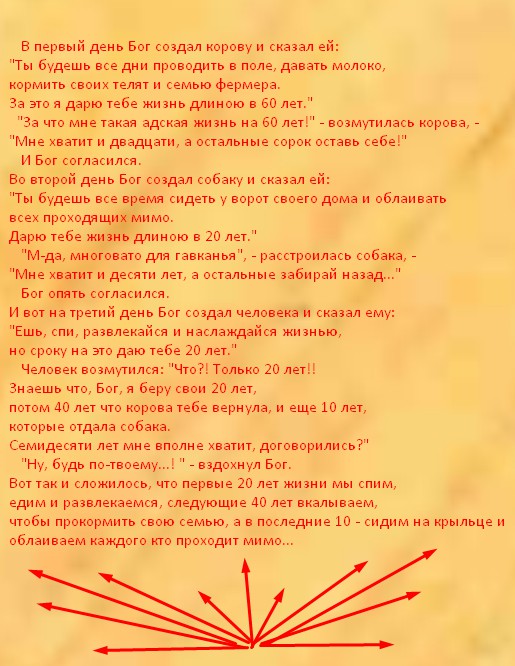 В первый день Бог создал корову и сказал ей:
"Ты будешь все дни проводить в поле, давать молоко, кормить своих телят и семью фермера.
За это я дарю тебе жизнь длиною в 60 лет."
"За что мне такая адская жизнь на 60 лет!" - возмутилась корова, - "Мне хватит и двадцати, а остальные сорок оставь себе!"
И Бог согласился.
Во второй день Бог создал собаку и сказал ей:
"Ты будешь все время сидеть у ворот своего дома и облаивать всех проходящих мимо.
Дарю тебе жизнь длиною в 20 лет."
"М-да, многовато для гавканья", - расстроилась собака, - "Мне хватит и десяти лет, а остальные забирай назад..."
Бог опять согласился.
И вот на третий день Бог создал человека и сказал ему:
"Ешь, спи, развлекайся и наслаждайся жизнью, но сроку на это даю тебе 20 лет."
Человек возмутился: "Что?! Только 20 лет!!
Знаешь что, Бог, я беру свои 20 лет, потом 40 лет что корова тебе вернула, и еще 10 лет, которые отдала собака.
Семидесяти лет мне вполне хватит, договорились?"
"Ну, будь по-твоему...! " - вздохнул Бог.
Вот так и сложилось, что первые 20 лет жизни мы спим, едим и развлекаемся, следующие 40 лет вкалываем, чтобы прокормить свою семью, а в последние 10 - сидим на крыльце и облаиваем каждого кто проходит мимо...